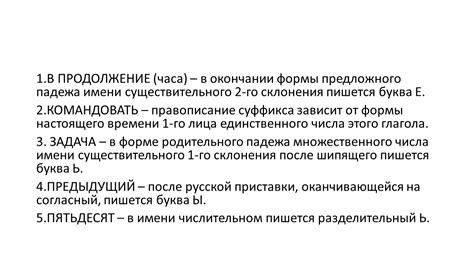 1.В ПРОДОЛЖЕНИЕ (часа) – в окончании формы предложного падежа имени существительного 2-го склонения пишется буква Е.

2.КОМАНДОВАТЬ – правописание суффикса зависит от формы настоящего времени 1-го лица единственного числа этого глагола.

3. ЗАДАЧА – в форме родительного падежа множественного числа имени существительного 1-го склонения после шипящего пишется буква Ь.

4.ПРЕДЫДУЩИЙ – после русской приставки, оканчивающейся на согласный, пишется буква Ы.

5.ПЯТЬДЕСЯТ – в имени числительном пишется разделительный Ь.